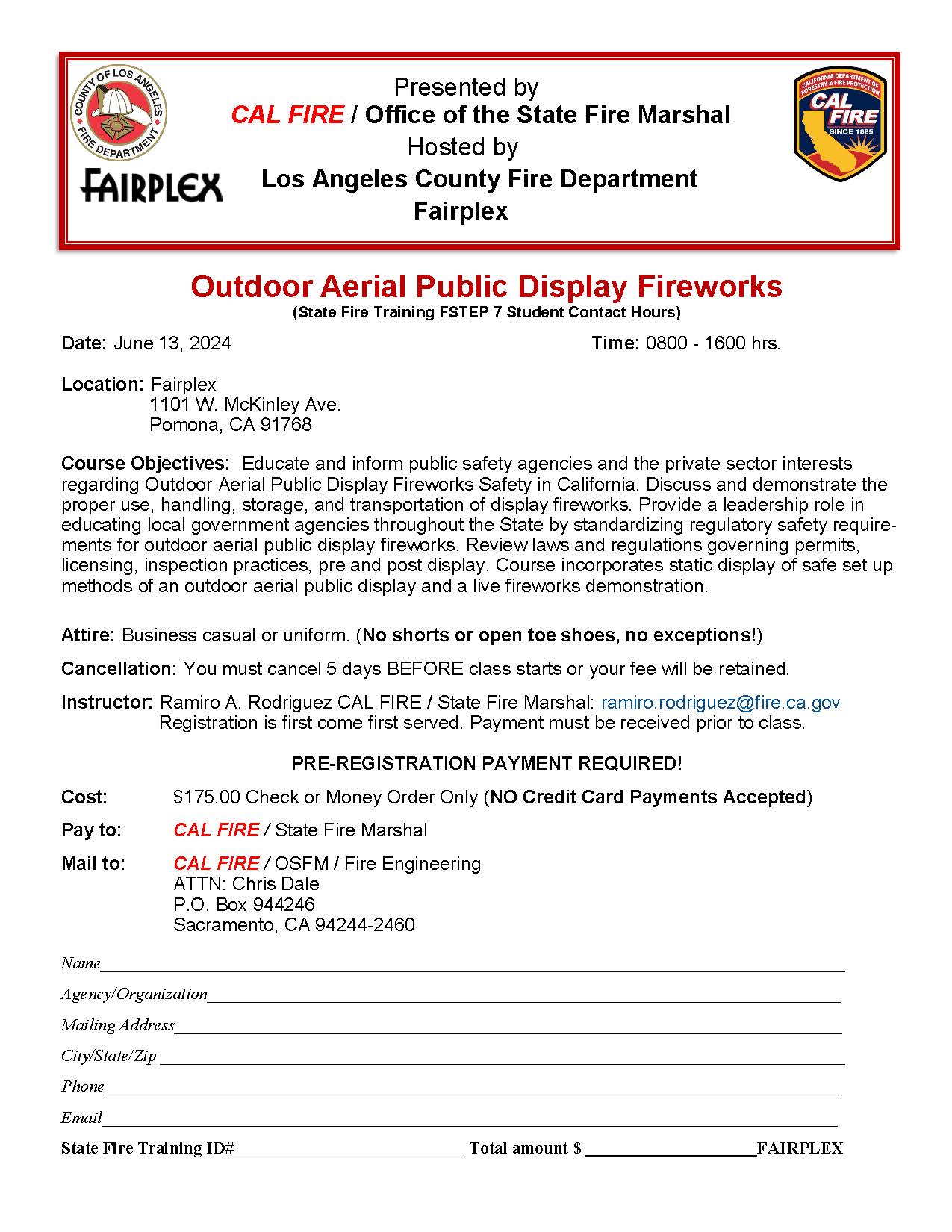 COUNTY OF LOS ANGELES FIRE DEPARTMENT

FAIRPLEX

Presented by
CAL FIRE / Office of the State Fire Marshal
Hosted by
Los Angeles County Fire Department
Fairplex

CALIFORNIA DEPARTMENT OF FORESTRY & FIRE PROTECTION CAL FIRE SINCE 1885

Outdoor Aerial Public Display Fireworks
(State Fire Training FSTEP 7 Student Contact Hours)

Date: June 13, 2024

Time: 0800 - 1600 hrs.

Location: Fairplex
1101 W. McKinley Ave.
Pomona, CA 91768

Course Objectives: Educate and inform public safety agencies and the private sector interests regarding Outdoor Aerial Public Display Fireworks Safety in California. Discuss and demonstrate the proper use, handling, storage, and transportation of display fireworks. Provide a leadership role in educating local government agencies throughout the State by standardizing regulatory safety requirements for outdoor aerial public display fireworks. Review laws and regulations governing permits, licensing, inspection practices, pre and post display. Course incorporates static display of safe set up methods of an outdoor aerial public display and a live fireworks demonstration.

Attire: Business casual or uniform. (No shorts or open toe shoes, no exceptions!)

Cancellation: You must cancel 5 days BEFORE class starts or your fee will be retained.

Instructor: Ramiro A. Rodriguez CAL FIRE / State Fire Marshal: ramiro.rodriguez@fire.ca.gov
Registration is first come first served. Payment must be received prior to class.

PRE-REGISTRATION PAYMENT REQUIRED!

Cost: $175.00 Check or Money Order Only (NO Credit Card Payments Accepted)

Pay to: CAL FIRE / State Fire Marshal

Mail to: CAL FIRE / OSFM / Fire Engineering
ATTN: Chris Dale
P.O. Box 944246
Sacramento, CA 94244-2460

Name

Agency/Organization

Mailing Address

City/State/Zip

Phone

Email

State Fire Training ID# Total amount $ FAIRPLEX